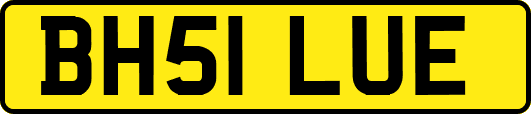 BH51 LUE